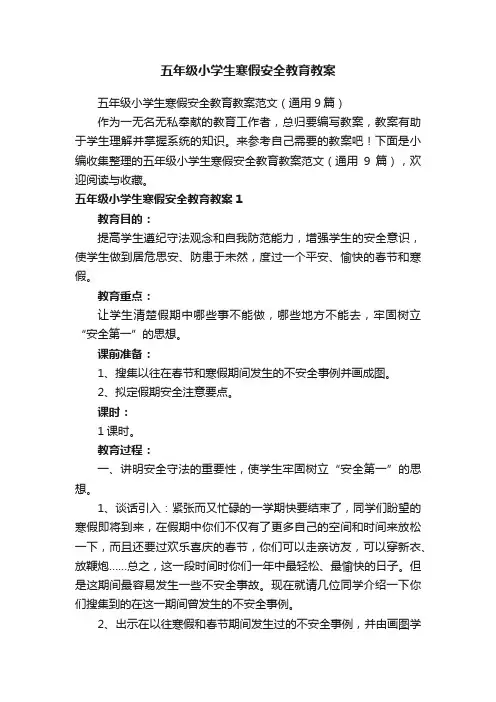 五年级小学生寒假安全教育教案

五年级小学生寒假安全教育教案范文（通用 9 篇）

作为一无名无私奉献的教育工作者，总归要编写教案，教案有助于学生理解并掌握系统的知识。来参考自己需要的教案吧！下面是小编收集整理的五年级小学生寒假安全教育教案范文（通用 9 篇），欢迎阅读与收藏。

五年级小学生寒假安全教育教案 1

教育目的：

提高学生遵纪守法观念和自我防范能力，增强学生的安全意识，使学生做到居危思安、防患于未然，度过一个平安、愉快的春节和寒假。

教育重点：

让学生清楚假期中哪些事不能做，哪些地方不能去，牢固树立“安全第一”的思想。

课前准备：

1、搜集以往在春节和寒假期间发生的不安全事例并画成图。

2、拟定假期安全注意要点。

课时：

1 课时。

教育过程：

一、讲明安全守法的重要性，使学生牢固树立“安全第一”的思想。

1、谈话引入：紧张而又忙碌的一学期快要结束了，同学们盼望的寒假即将到来，在假期中你们不仅有了更多自己的空间和时间来放松一下，而且还要过欢乐喜庆的春节，你们可以走亲访友，可以穿新衣、放鞭炮……总之，这一段时间时你们一年中最轻松、最愉快的日子。但是这期间最容易发生一些不安全事故。现在就请几位同学介绍一下你们搜集到的在这一期间曾发生的不安全事例。

2、出示在以往寒假和春节期间发生过的不安全事例，并由画图学